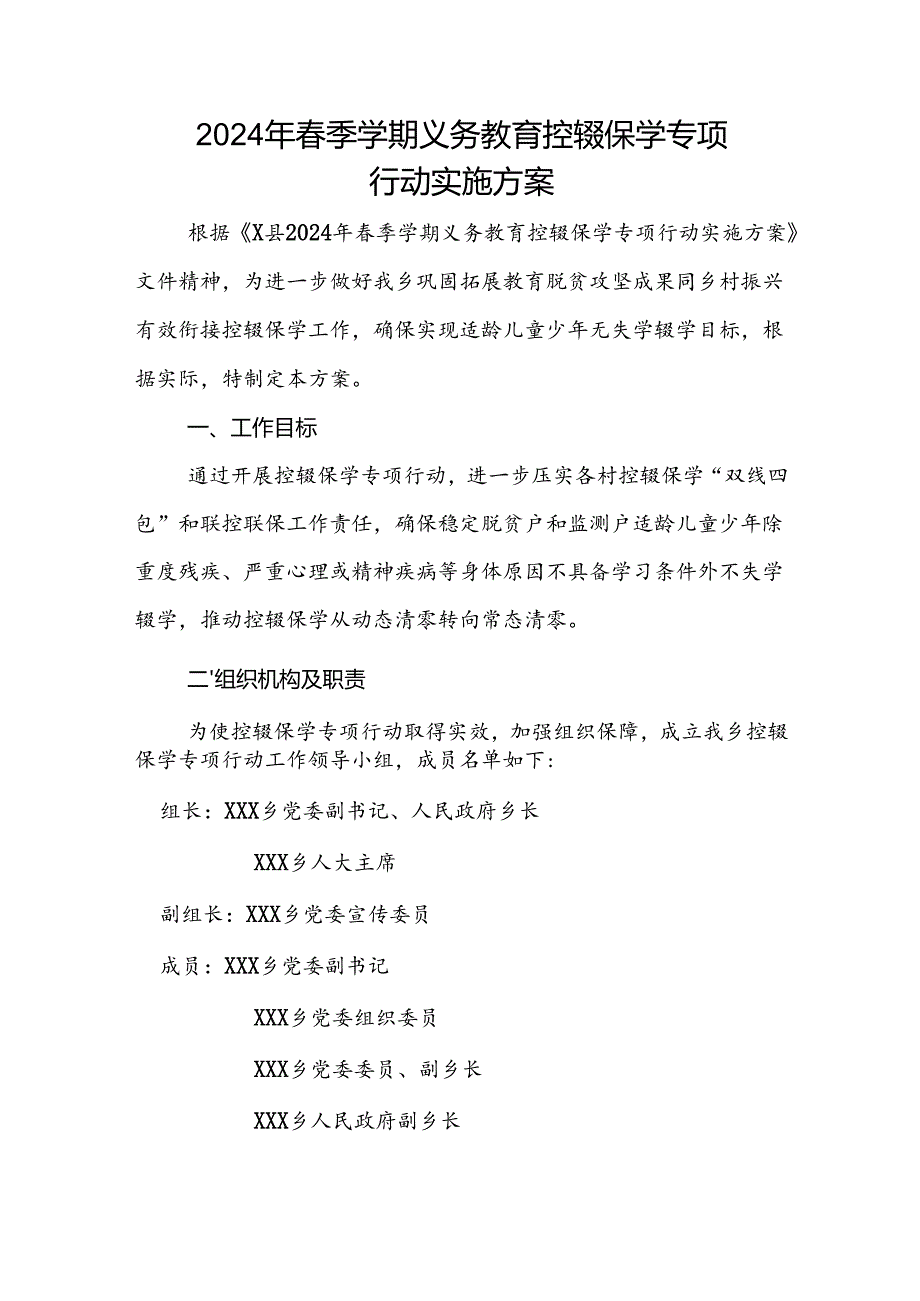 2024年春季学期义务教育控辍保学专项行动实施方案

根据《X县2024年春季学期义务教育控辍保学专项行动实施方案》文件精神，为进一步做好我乡巩固拓展教育脱贫攻坚成果同乡村振兴有效衔接控辍保学工作，确保实现适龄儿童少年无失学辍学目标，根据实际，特制定本方案。

一、工作目标

通过开展控辍保学专项行动，进一步压实各村控辍保学“双线四包”和联控联保工作责任，确保稳定脱贫户和监测户适龄儿童少年除重度残疾、严重心理或精神疾病等身体原因不具备学习条件外不失学辍学，推动控辍保学从动态清零转向常态清零。

二'组织机构及职责

为使控辍保学专项行动取得实效，加强组织保障，成立我乡控辍保学专项行动工作领导小组，成员名单如下：

组长：XXX乡党委副书记、人民政府乡长

XXX乡人大主席

副组长：XXX乡党委宣传委员

成员：XXX乡党委副书记

XXX乡党委组织委员

XXX乡党委委员、副乡长

XXX乡人民政府副乡长